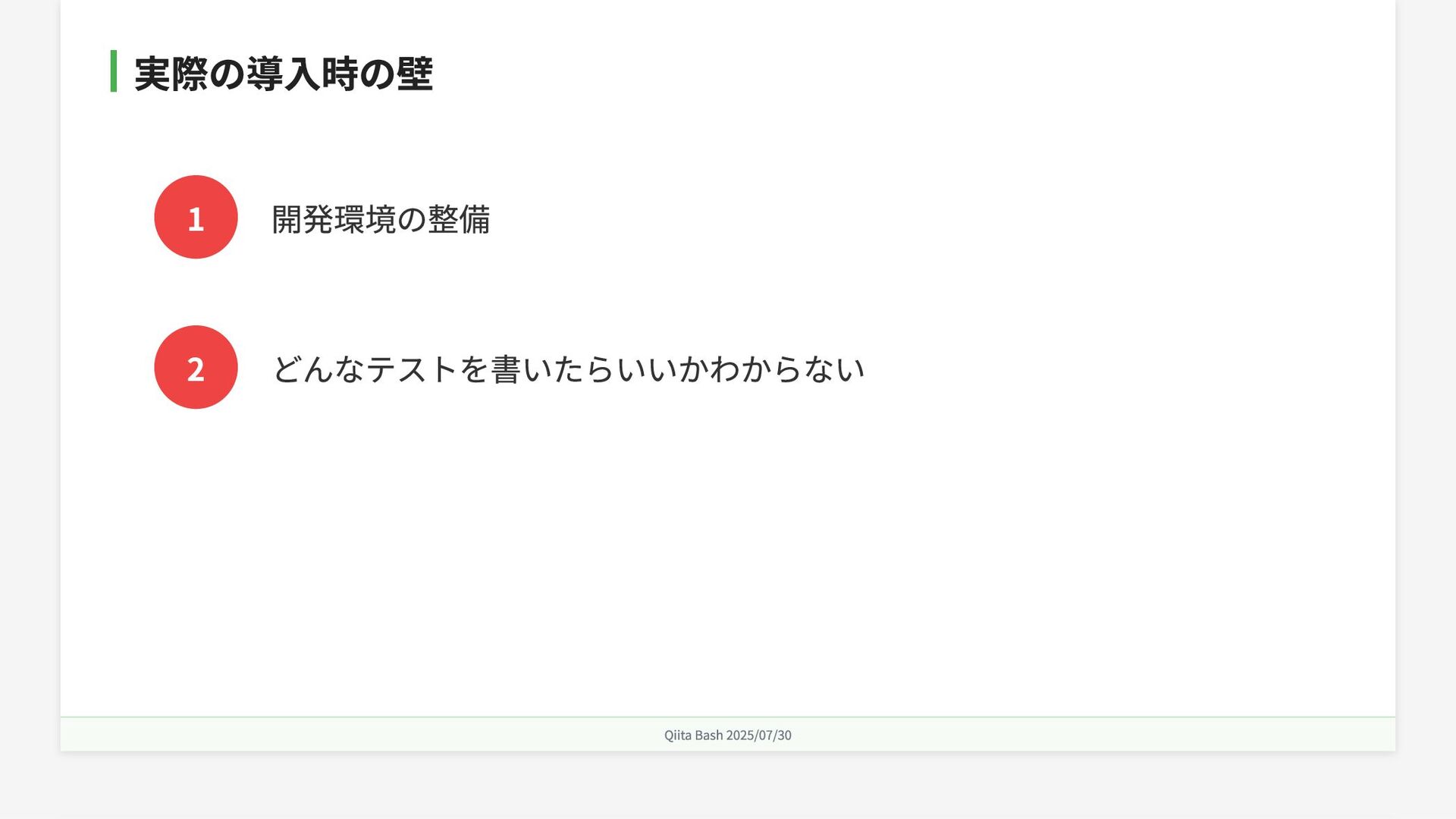 実際の導入時の壁

1 開発環境の整備

2 どんなテストを書いたらいいかわからない

Qiita Bash 2025/07/30